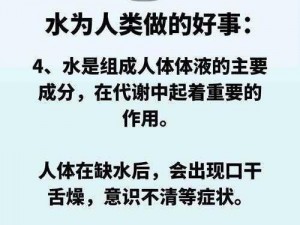 水为人类做的好事：

4、水是组成人体体液的主要成分，在代谢中起着重要的作用。

人体在缺水后，会出现口干舌燥，意识不清等症状。